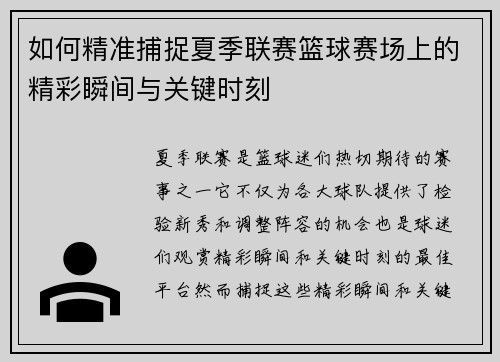 如何精准捕捉夏季联赛篮球赛场上的精彩瞬间与关键时刻

夏季联赛是篮球迷们热切期待的赛事之一它不仅为各大球队提供了检验新秀和调整阵容的机会也是球迷们观赏精彩瞬间和关键时刻的最佳平台然而捕捉这些精彩瞬间和关键